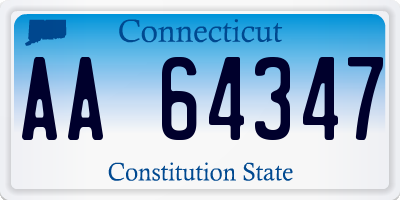 Connecticut

AA 64347

Constitution State